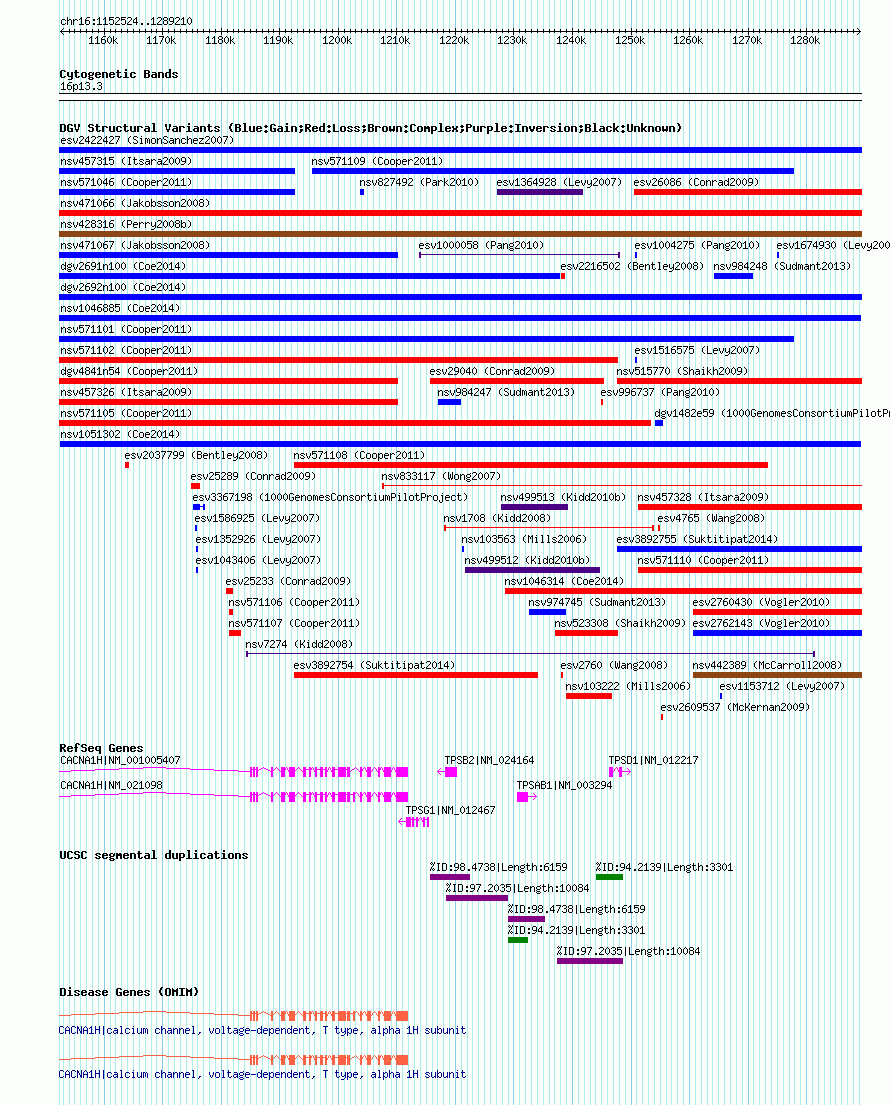 chr16:1152524..1289210

1160k 1170k 1180k 1190k 1200k 1210k 1220k 1230k 1240k 1250k 1260k 1270k 1280k

Cytogenetic Bands
16p13.3

DGV Structural Variants (Blue:Gain;Red:Loss;Brown:Complex;Purple:Inversion;Black:Unknown)
esv2422427 (SimonSanchez2007)
nsv457315 (Itsara2009)
nsv571109 (Cooper2011)
nsv571046 (Cooper2011)
nsv827492 (Park2010)
esv1364928 (Levy2007)
esv26086 (Conrad2009)
nsv471066 (Jakobsson2008)
nsv428316 (Perry2008b)
nsv471067 (Jakobsson2008)
esv1000058 (Pang2010)
esv1004275 (Pang2010)
esv1674930 (Levy200
dgv2691n100 (Coe2014)
esv2216502 (Bentley2008)
nsv984248 (Sudmant2013)
dgv2692n100 (Coe2014)
nsv1046885 (Coe2014)
nsv571101 (Cooper2011)
nsv571102 (Cooper2011)
esv1516575 (Levy2007)
dgv4841n54 (Cooper2011)
esv29040 (Conrad2009)
nsv515770 (Shaikh2009)
nsv457326 (Itsara2009)
nsv984247 (Sudmant2013)
esv996737 (Pang2010)
nsv571105 (Cooper2011)
dgv1482e59 (1000GenomesConsortiumPilotPr
nsv1051302 (Coe2014)
esv2037799 (Bentley2008)
nsv571108 (Cooper2011)
esv25289 (Conrad2009)
nsv833117 (Wong2007)
esv3367198 (1000GenomesConsortiumPilotProject)
nsv499513 (Kidd2010b)
nsv457328 (Itsara2009)
esv1586925 (Levy2007)
nsv1708 (Kidd2008)
esv4765 (Wang2008)
esv1352926 (Levy2007)
nsv103563 (Mills2006)
esv3892755 (Suktitipat2014)
esv1043406 (Levy2007)
nsv499512 (Kidd2010b)
nsv571110 (Cooper2011)
esv25233 (Conrad2009)
nsv1046314 (Coe2014)
nsv571106 (Cooper2011)
nsv974745 (Sudmant2013)
esv2760430 (Vogler2010)
nsv571107 (Cooper2011)
nsv523308 (Shaikh2009)
esv2762143 (Vogler2010)
nsv7274 (Kidd2008)
esv3892754 (Suktitipat2014)
esv2760 (Wang2008)
nsv442389 (McCarroll2008)
nsv103222 (Mills2006)
esv1153712 (Levy2007)
esv2609537 (McKernan2009)

RefSeq Genes
CACNA1H|NM_001005407
TPSB2|NM_024164
TPSD1|NM_012217
CACNA1H|NM_021098
TPSAB1|NM_003294
TPSG1|NM_012467

UCSC segmental duplications
%ID:98.4738|Length:6159
%ID:94.2139|Length:3301
%ID:97.2035|Length:10084
%ID:98.4738|Length:6159
%ID:94.2139|Length:3301
%ID:97.2035|Length:10084

Disease Genes (OMIM)
CACNA1H|calcium channel, voltage-dependent, T type, alpha 1H subunit
CACNA1H|calcium channel, voltage-dependent, T type, alpha 1H subunit